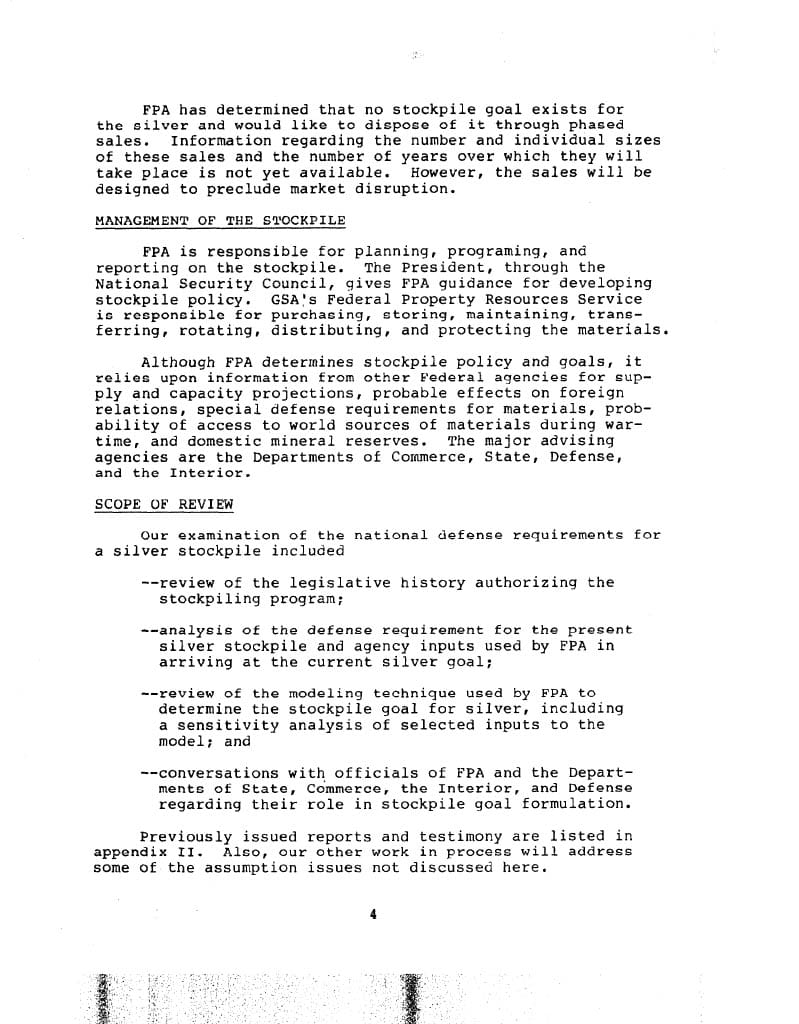 FPA has determined that no stockpile goal exists for the silver and would like to dispose of it through phased sales. Information regarding the number and individual sizes of these sales and the number of years over which they will take place is not yet available. However, the sales will be designed to preclude market disruption.

MANAGEMENT OF THE STOCKPILE

FPA is responsible for planning, programing, and reporting on the stockpile. The President, through the National Security Council, gives FPA guidance for developing stockpile policy. GSA's Federal Property Resources Service is responsible for purchasing, storing, maintaining, transferring, rotating, distributing, and protecting the materials.

Although FPA determines stockpile policy and goals, it relies upon information from other Federal agencies for supply and capacity projections, probable effects on foreign relations, special defense requirements for materials, probability of access to world sources of materials during wartime, and domestic mineral reserves. The major advising agencies are the Departments of Commerce, State, Defense, and the Interior.

SCOPE OF REVIEW

Our examination of the national defense requirements for a silver stockpile included

--review of the legislative history authorizing the stockpiling program;

--analysis of the defense requirement for the present silver stockpile and agency inputs used by FPA in arriving at the current silver goal;

--review of the modeling technique used by FPA to determine the stockpile goal for silver, including a sensitivity analysis of selected inputs to the model; and

--conversations with officials of FPA and the Departments of State, Commerce, the Interior, and Defense regarding their role in stockpile goal formulation.

Previously issued reports and testimony are listed in appendix II. Also, our other work in process will address some of the assumption issues not discussed here.

4